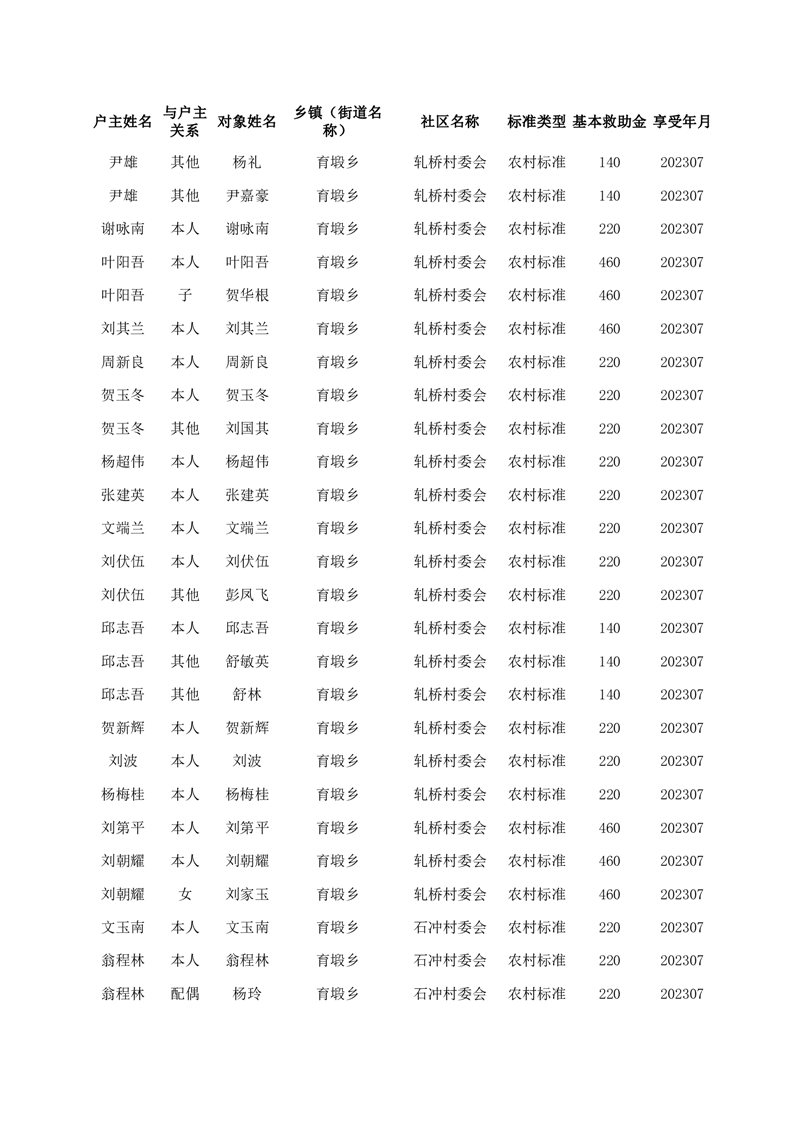 | 户主姓名 | 与户主关系 | 对象姓名 | 乡镇（街道名称） | 社区名称 | 标准类型 | 基本救助金 | 享受年月 |
|---|---|---|---|---|---|---|---|
| 尹雄 | 其他 | 杨礼 | 育塅乡 | 轧桥村委会 | 农村标准 | 140 | 202307 |
| 尹雄 | 其他 | 尹嘉豪 | 育塅乡 | 轧桥村委会 | 农村标准 | 140 | 202307 |
| 谢咏南 | 本人 | 谢咏南 | 育塅乡 | 轧桥村委会 | 农村标准 | 220 | 202307 |
| 叶阳吾 | 本人 | 叶阳吾 | 育塅乡 | 轧桥村委会 | 农村标准 | 460 | 202307 |
| 叶阳吾 | 子 | 贺华根 | 育塅乡 | 轧桥村委会 | 农村标准 | 460 | 202307 |
| 刘其兰 | 本人 | 刘其兰 | 育塅乡 | 轧桥村委会 | 农村标准 | 460 | 202307 |
| 周新良 | 本人 | 周新良 | 育塅乡 | 轧桥村委会 | 农村标准 | 220 | 202307 |
| 贺玉冬 | 本人 | 贺玉冬 | 育塅乡 | 轧桥村委会 | 农村标准 | 220 | 202307 |
| 贺玉冬 | 其他 | 刘国其 | 育塅乡 | 轧桥村委会 | 农村标准 | 220 | 202307 |
| 杨超伟 | 本人 | 杨超伟 | 育塅乡 | 轧桥村委会 | 农村标准 | 220 | 202307 |
| 张建英 | 本人 | 张建英 | 育塅乡 | 轧桥村委会 | 农村标准 | 220 | 202307 |
| 文端兰 | 本人 | 文端兰 | 育塅乡 | 轧桥村委会 | 农村标准 | 220 | 202307 |
| 刘伏伍 | 本人 | 刘伏伍 | 育塅乡 | 轧桥村委会 | 农村标准 | 220 | 202307 |
| 刘伏伍 | 其他 | 彭凤飞 | 育塅乡 | 轧桥村委会 | 农村标准 | 220 | 202307 |
| 邱志吾 | 本人 | 邱志吾 | 育塅乡 | 轧桥村委会 | 农村标准 | 140 | 202307 |
| 邱志吾 | 其他 | 舒敏英 | 育塅乡 | 轧桥村委会 | 农村标准 | 140 | 202307 |
| 邱志吾 | 其他 | 舒林 | 育塅乡 | 轧桥村委会 | 农村标准 | 140 | 202307 |
| 贺新辉 | 本人 | 贺新辉 | 育塅乡 | 轧桥村委会 | 农村标准 | 220 | 202307 |
| 刘波 | 本人 | 刘波 | 育塅乡 | 轧桥村委会 | 农村标准 | 220 | 202307 |
| 杨梅桂 | 本人 | 杨梅桂 | 育塅乡 | 轧桥村委会 | 农村标准 | 220 | 202307 |
| 刘第平 | 本人 | 刘第平 | 育塅乡 | 轧桥村委会 | 农村标准 | 460 | 202307 |
| 刘朝耀 | 本人 | 刘朝耀 | 育塅乡 | 轧桥村委会 | 农村标准 | 460 | 202307 |
| 刘朝耀 | 女 | 刘家玉 | 育塅乡 | 轧桥村委会 | 农村标准 | 460 | 202307 |
| 文玉南 | 本人 | 文玉南 | 育塅乡 | 石冲村委会 | 农村标准 | 220 | 202307 |
| 翁程林 | 本人 | 翁程林 | 育塅乡 | 石冲村委会 | 农村标准 | 220 | 202307 |
| 翁程林 | 配偶 | 杨玲 | 育塅乡 | 石冲村委会 | 农村标准 | 220 | 202307 |